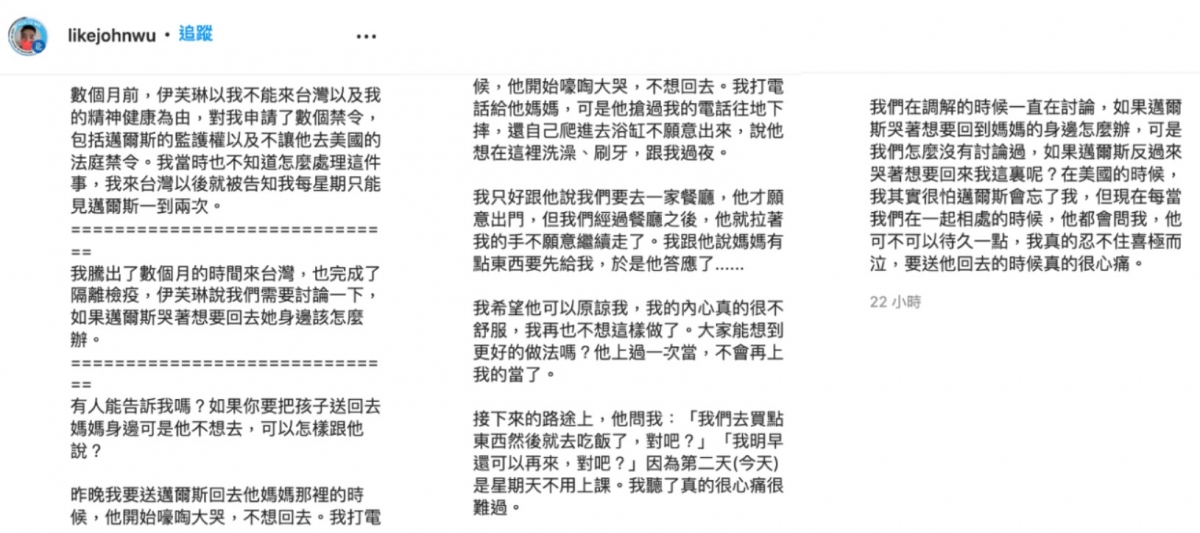 likejohnwu • 追蹤

數個月前，伊芙琳以我不能來台灣以及我的精神健康為由，對我申請了數個禁令，包括邁爾斯的監護權以及不讓他去美國的法庭禁令。我當時也不知道怎麼處理這件事，我來台灣以後就被告知我每星期只能見邁爾斯一到兩次。
==============================
我騰出了數個月的時間來台灣，也完成了隔離檢疫，伊芙琳說我們需要討論一下，如果邁爾斯哭著想要回去她身邊該怎麼辦。
==============================
有人能告訴我嗎？如果你要把孩子送回去媽媽身邊可是他不想去，可以怎樣跟他說？

昨晚我要送邁爾斯回去他媽媽那裡的時候，他開始嚎啕大哭，不想回去。我打電

候，他開始嚎啕大哭，不想回去。我打電話給他媽媽，可是他搶過我的電話往地下摔，還自己爬進去浴缸不願意出來，說他想在這裡洗澡、刷牙，跟我過夜。

我只好跟他說我們要去一家餐廳，他才願意出門，但我們經過餐廳之後，他就拉著我的手不願意繼續走了。我跟他說媽媽有點東西要先給我，於是他答應了......

我希望他可以原諒我，我的內心真的很不舒服，我再也不想這樣做了。大家能想到更好的做法嗎？他上過一次當，不會再上我的當了。

接下來的路途上，他問我：「我們去買點東西然後就去吃飯了，對吧？」「我明早還可以再來，對吧？」因為第二天(今天)是星期天不用上課。我聽了真的很心痛很難過。

我們在調解的時候一直在討論，如果邁爾斯哭著想要回到媽媽的身邊怎麼辦，可是我們怎麼沒有討論過，如果邁爾斯反過來哭著想要回來我這裏呢？在美國的時候，我其實很怕邁爾斯會忘了我，但現在每當我們在一起相處的時候，他都會問我，他可不可以待久一點，我真的忍不住喜極而泣，要送他回去的時候真的很心痛。

22 小時